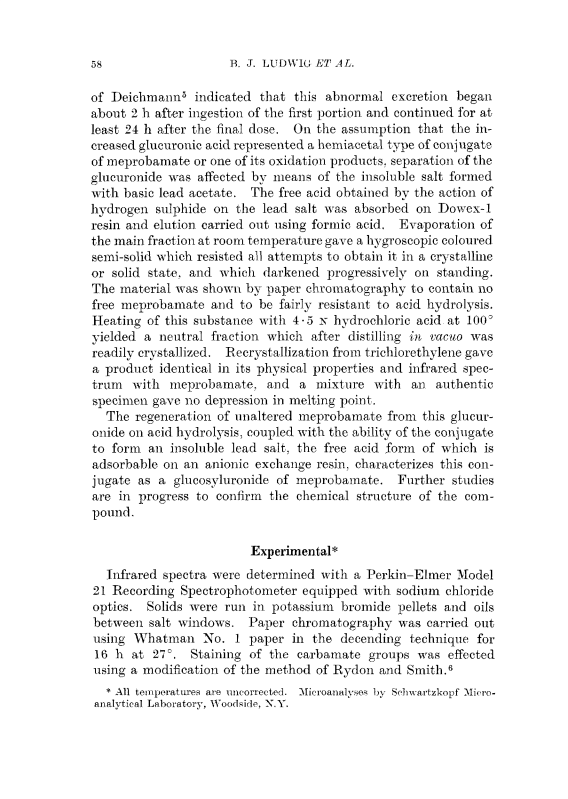 58 B. J. LUDWIG ET AL.

of Deichmann$^5$ indicated that this abnormal excretion began about 2 h after ingestion of the first portion and continued for at least 24 h after the final dose. On the assumption that the increased glucuronic acid represented a hemiacetal type of conjugate of meprobamate or one of its oxidation products, separation of the glucuronide was affected by means of the insoluble salt formed with basic lead acetate. The free acid obtained by the action of hydrogen sulphide on the lead salt was absorbed on Dowex-1 resin and elution carried out using formic acid. Evaporation of the main fraction at room temperature gave a hygroscopic coloured semi-solid which resisted all attempts to obtain it in a crystalline or solid state, and which darkened progressively on standing. The material was shown by paper chromatography to contain no free meprobamate and to be fairly resistant to acid hydrolysis. Heating of this substance with 4·5 N hydrochloric acid at 100° yielded a neutral fraction which after distilling in vacuo was readily crystallized. Recrystallization from trichlorethylene gave a product identical in its physical properties and infrared spectrum with meprobamate, and a mixture with an authentic specimen gave no depression in melting point.

The regeneration of unaltered meprobamate from this glucuronide on acid hydrolysis, coupled with the ability of the conjugate to form an insoluble lead salt, the free acid form of which is adsorbable on an anionic exchange resin, characterizes this conjugate as a glucosyluronide of meprobamate. Further studies are in progress to confirm the chemical structure of the compound.

Experimental*

Infrared spectra were determined with a Perkin–Elmer Model 21 Recording Spectrophotometer equipped with sodium chloride optics. Solids were run in potassium bromide pellets and oils between salt windows. Paper chromatography was carried out using Whatman No. 1 paper in the decending technique for 16 h at 27°. Staining of the carbamate groups was effected using a modification of the method of Rydon and Smith.$^6$

* All temperatures are uncorrected. Microanalyses by Schwartzkopf Microanalytical Laboratory, Woodside, N.Y.